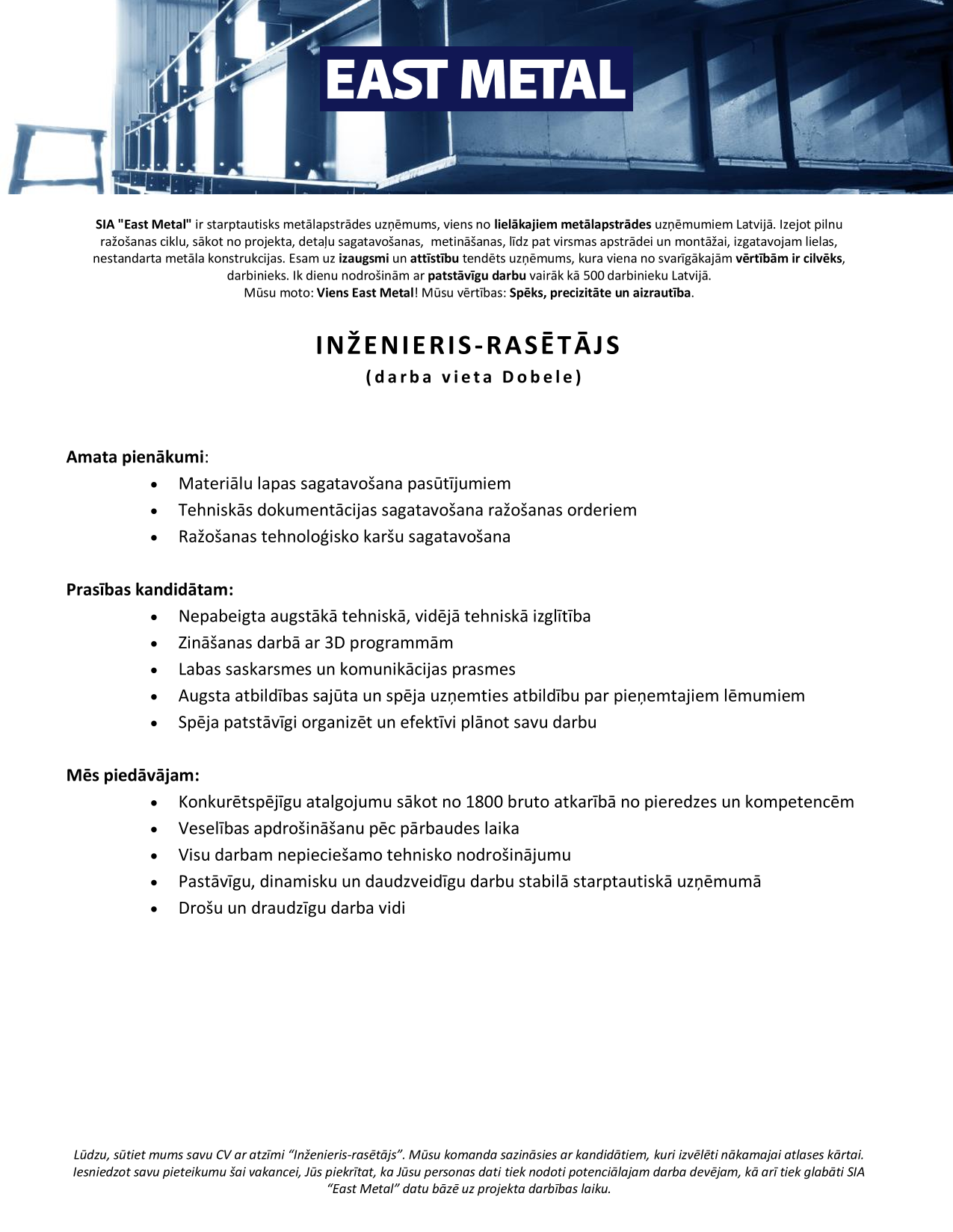 EAST METAL

SIA "East Metal" ir starptautisks metālapstrādes uzņēmums, viens no lielākajiem metālapstrādes uzņēmumiem Latvijā. Izejot pilnu ražošanas ciklu, sākot no projekta, detaļu sagatavošanas, metināšanas, līdz pat virsmas apstrādei un montāžai, izgatavojam lielas, nestandarta metāla konstrukcijas. Esam uz izaugsmi un attīstību tendēts uzņēmums, kura viena no svarīgākajām vērtībām ir cilvēks, darbinieks. Ik dienu nodrošinām ar patstāvīgu darbu vairāk kā 500 darbinieku Latvijā.
Mūsu moto: Viens East Metal! Mūsu vērtības: Spēks, precizitāte un aizrautība.

INŽENIERIS-RASĒTĀJS
(darba vieta Dobele)

Amata pienākumi:
• Materiālu lapas sagatavošana pasūtījumiem
• Tehniskās dokumentācijas sagatavošana ražošanas orderiem
• Ražošanas tehnoloģisko karšu sagatavošana

Prasības kandidātam:
• Nepabeigta augstākā tehniskā, vidējā tehniskā izglītība
• Zināšanas darbā ar 3D programmām
• Labas saskarsmes un komunikācijas prasmes
• Augsta atbildības sajūta un spēja uzņemties atbildību par pieņemtajiem lēmumiem
• Spēja patstāvīgi organizēt un efektīvi plānot savu darbu

Mēs piedāvājam:
• Konkurētspējīgu atalgojumu sākot no 1800 bruto atkarībā no pieredzes un kompetencēm
• Veselības apdrošināšanu pēc pārbaudes laika
• Visu darbam nepieciešamo tehnisko nodrošinājumu
• Pastāvīgu, dinamisku un daudzveidīgu darbu stabilā starptautiskā uzņēmumā
• Drošu un draudzīgu darba vidi

Lūdzu, sūtiet mums savu CV ar atzīmi “Inženieris-rasētājs”. Mūsu komanda sazināsies ar kandidātiem, kuri izvēlēti nākamajai atlases kārtai. Iesniedzot savu pieteikumu šai vakancei, Jūs piekrītat, ka Jūsu personas dati tiek nodoti potenciālajam darba devējam, kā arī tiek glabāti SIA “East Metal” datu bāzē uz projekta darbības laiku.